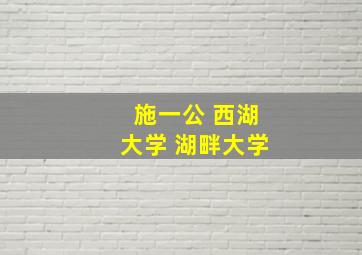 施一公 西湖大学 湖畔大学